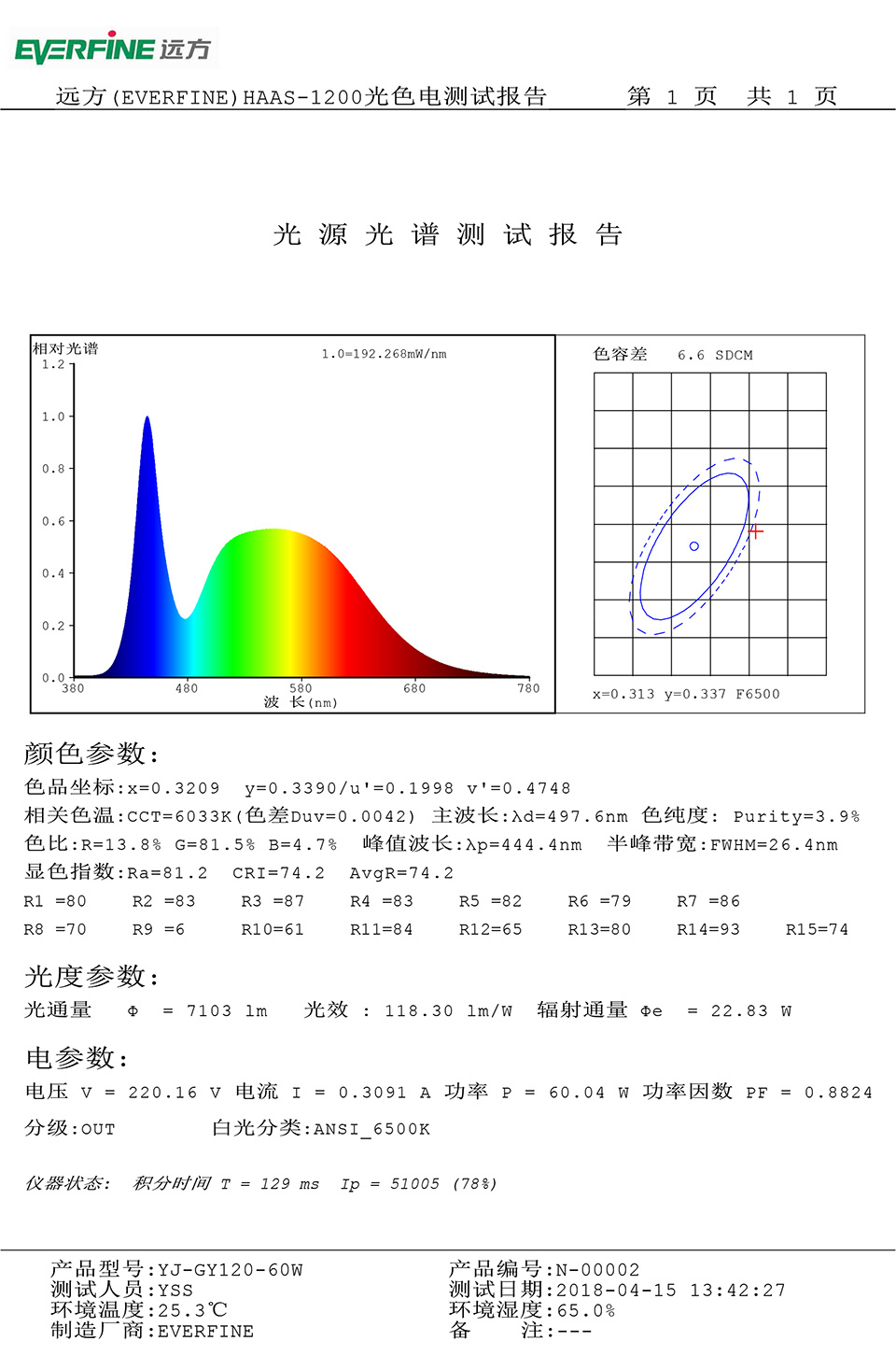 EVERFINE 远方

远方(EVERFINE)HAAS-1200光色电测试报告　　第 1 页　共 1 页

光 源 光 谱 测 试 报 告

相对光谱
1.0=192.268mW/nm
1.2
1.0
0.8
0.6
0.4
0.2
0.0
380　480　580　680　780
波 长(nm)

色容差　6.6 SDCM

x=0.313 y=0.337 F6500

颜色参数:
色品坐标:x=0.3209　y=0.3390/u'=0.1998 v'=0.4748
相关色温:CCT=6033K(色差Duv=0.0042) 主波长:λd=497.6nm 色纯度: Purity=3.9%
色比:R=13.8% G=81.5% B=4.7%　峰值波长:λp=444.4nm　半峰带宽:FWHM=26.4nm
显色指数:Ra=81.2　CRI=74.2　AvgR=74.2
R1 =80　R2 =83　R3 =87　R4 =83　R5 =82　R6 =79　R7 =86
R8 =70　R9 =6　R10=61　R11=84　R12=65　R13=80　R14=93　R15=74

光度参数:
光通量　Φ　= 7103 lm　光效 : 118.30 lm/W　辐射通量 Φe　= 22.83 W

电参数:
电压 V = 220.16 V 电流 I = 0.3091 A 功率 P = 60.04 W 功率因数 PF = 0.8824
分级:OUT　白光分类:ANSI_6500K

仪器状态:　积分时间 T = 129 ms　Ip = 51005 (78%)

产品型号:YJ-GY120-60W
测试人员:YSS
环境温度:25.3℃
制造厂商:EVERFINE
产品编号:N-00002
测试日期:2018-04-15 13:42:27
环境湿度:65.0%
备　注:---